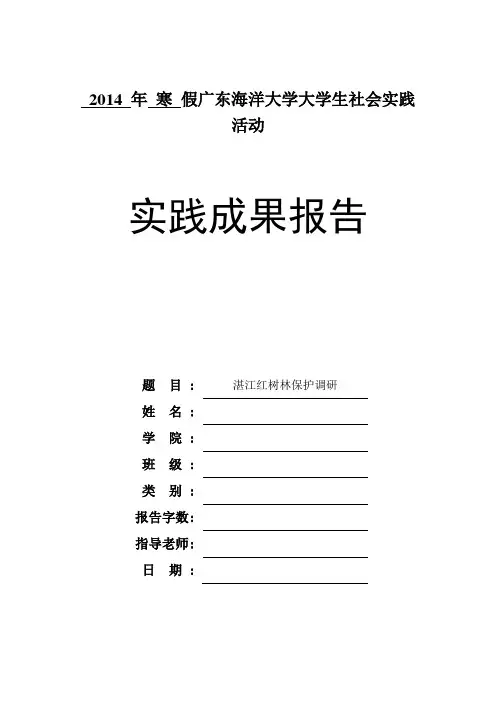 2014 年 寒 假广东海洋大学大学生社会实践活动

实践成果报告

题 目： 湛江红树林保护调研
姓 名：
学 院：
班 级：
类 别：
报告字数：
指导老师：
日 期：